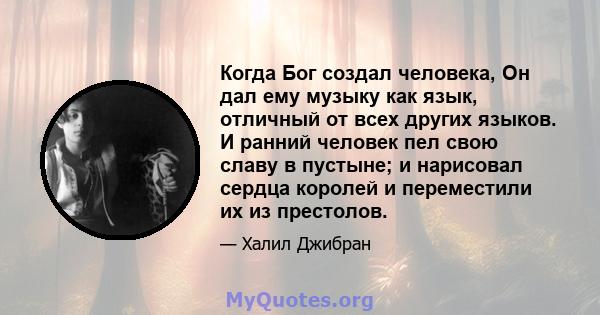 Когда Бог создал человека, Он дал ему музыку как язык, отличный от всех других языков. И ранний человек пел свою славу в пустыне; и нарисовал сердца королей и переместили их из престолов.

— Халил Джибран

MyQuotes.org